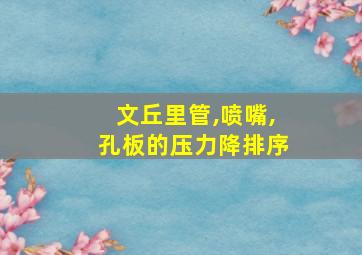 文丘里管,喷嘴,
孔板的压力降排序